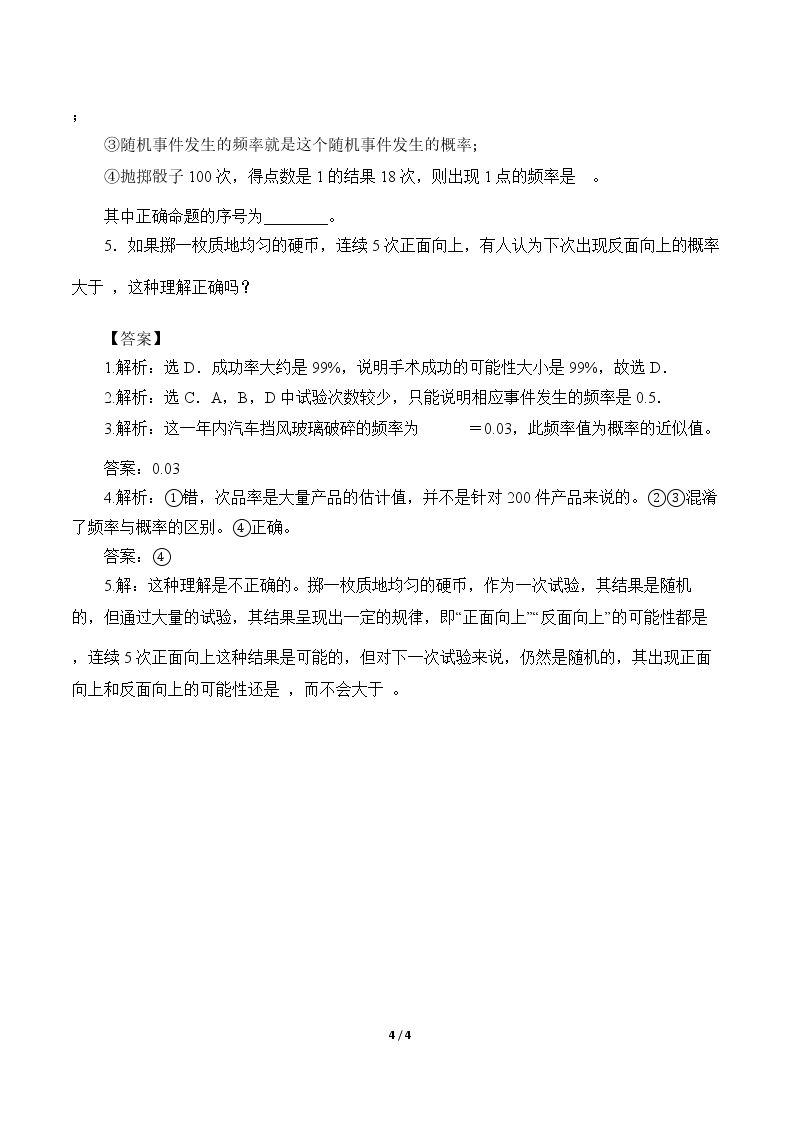 ；

③随机事件发生的频率就是这个随机事件发生的概率；

④抛掷骰子100次，得点数是1的结果18次，则出现1点的频率是 。

其中正确命题的序号为____。

5.如果掷一枚质地均匀的硬币，连续5次正面向上，有人认为下次出现反面向上的概率大于 ，这种理解正确吗？

【答案】

1.解析：选D．成功率大约是99%，说明手术成功的可能性大小是99%，故选D．

2.解析：选C．A，B，D中试验次数较少，只能说明相应事件发生的频率是0.5.

3.解析：这一年内汽车挡风玻璃破碎的频率为 ＝0.03，此频率值为概率的近似值。

答案：0.03

4.解析：①错，次品率是大量产品的估计值，并不是针对200件产品来说的。②③混淆了频率与概率的区别。④正确。

答案：④

5.解：这种理解是不正确的。掷一枚质地均匀的硬币，作为一次试验，其结果是随机的，但通过大量的试验，其结果呈现出一定的规律，即“正面向上”“反面向上”的可能性都是 ，连续5次正面向上这种结果是可能的，但对下一次试验来说，仍然是随机的，其出现正面向上和反面向上的可能性还是 ，而不会大于 。

4 / 4